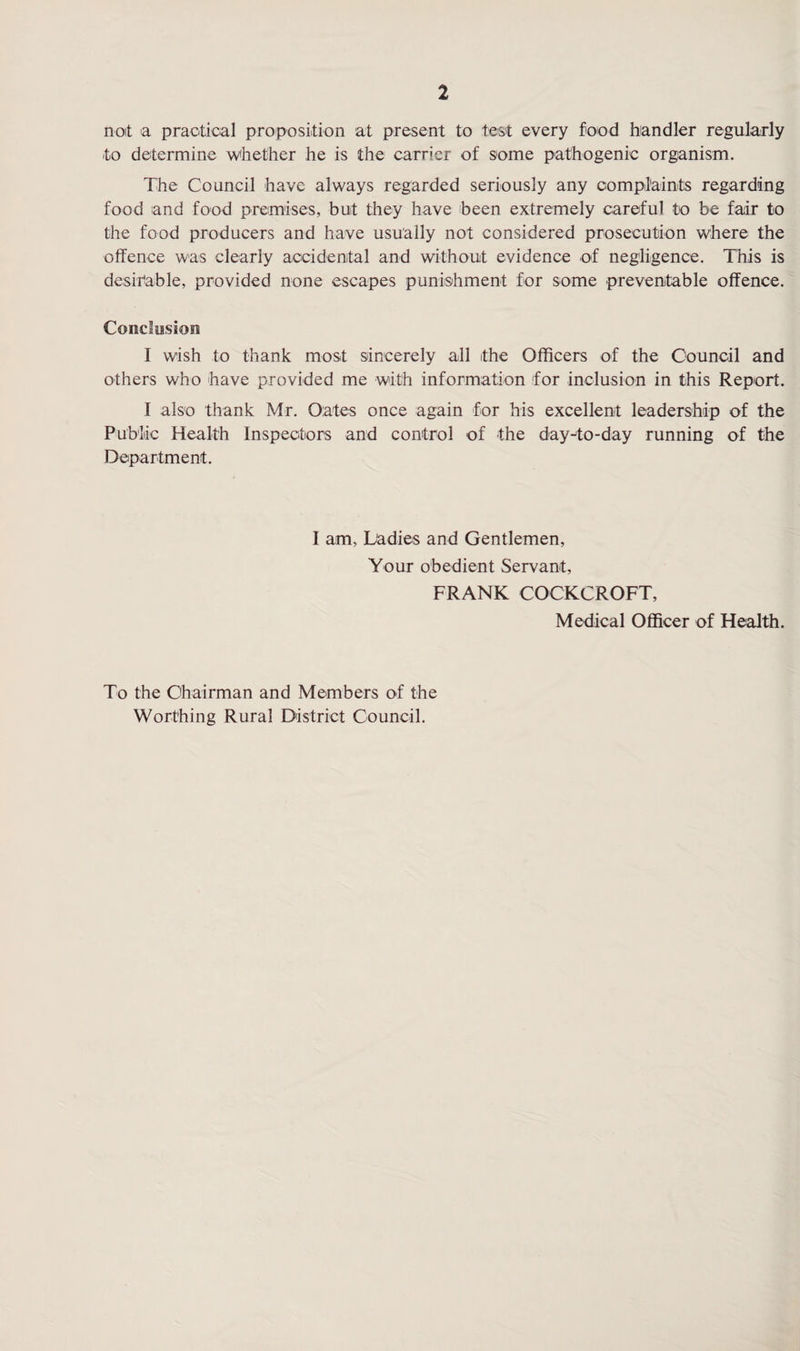 2

not a practical proposition at present to test every food handler regularly to determine whether he is the carrier of some pathogenic organism.

The Council have always regarded seriously any complaints regarding food and food premises, but they have been extremely careful to be fair to the food producers and have usually not considered prosecution where the offence was clearly accidental and without evidence of negligence. This is desirable, provided none escapes punishment for some preventable offence.

Conclusion

I wish to thank most sincerely all the Officers of the Council and others who have provided me with information for inclusion in this Report.

I also thank Mr. Oates once again for his excellent leadership of the Public Health Inspectors and control of the day-to-day running of the Department.

I am, Ladies and Gentlemen,
Your obedient Servant,
FRANK COCKCROFT,
Medical Officer of Health.

To the Chairman and Members of the
Worthing Rural District Council.